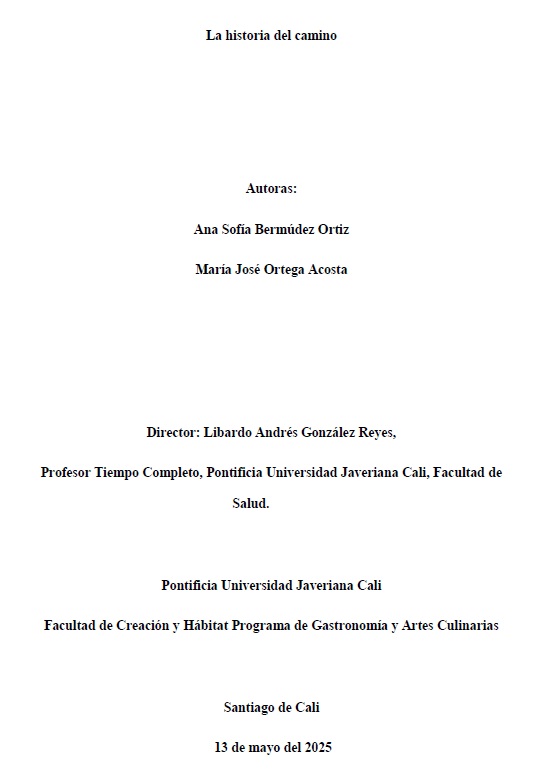 La historia del camino

Autoras:

Ana Sofía Bermúdez Ortiz

María José Ortega Acosta

Director: Libardo Andrés González Reyes,

Profesor Tiempo Completo, Pontificia Universidad Javeriana Cali, Facultad de Salud.

Pontificia Universidad Javeriana Cali

Facultad de Creación y Hábitat Programa de Gastronomía y Artes Culinarias

Santiago de Cali

13 de mayo del 2025